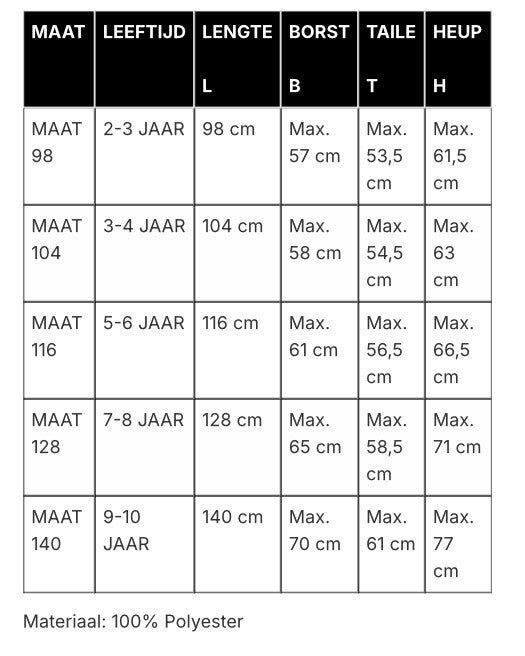 | MAAT | LEEFTIJD | LENGTE L | BORST B | TAILE T | HEUP H |
|---|---|---|---|---|---|
| MAAT 98 | 2-3 JAAR | 98 cm | Max. 57 cm | Max. 53,5 cm | Max. 61,5 cm |
| MAAT 104 | 3-4 JAAR | 104 cm | Max. 58 cm | Max. 54,5 cm | Max. 63 cm |
| MAAT 116 | 5-6 JAAR | 116 cm | Max. 61 cm | Max. 56,5 cm | Max. 66,5 cm |
| MAAT 128 | 7-8 JAAR | 128 cm | Max. 65 cm | Max. 58,5 cm | Max. 71 cm |
| MAAT 140 | 9-10 JAAR | 140 cm | Max. 70 cm | Max. 61 cm | Max. 77 cm |

Materiaal: 100% Polyester